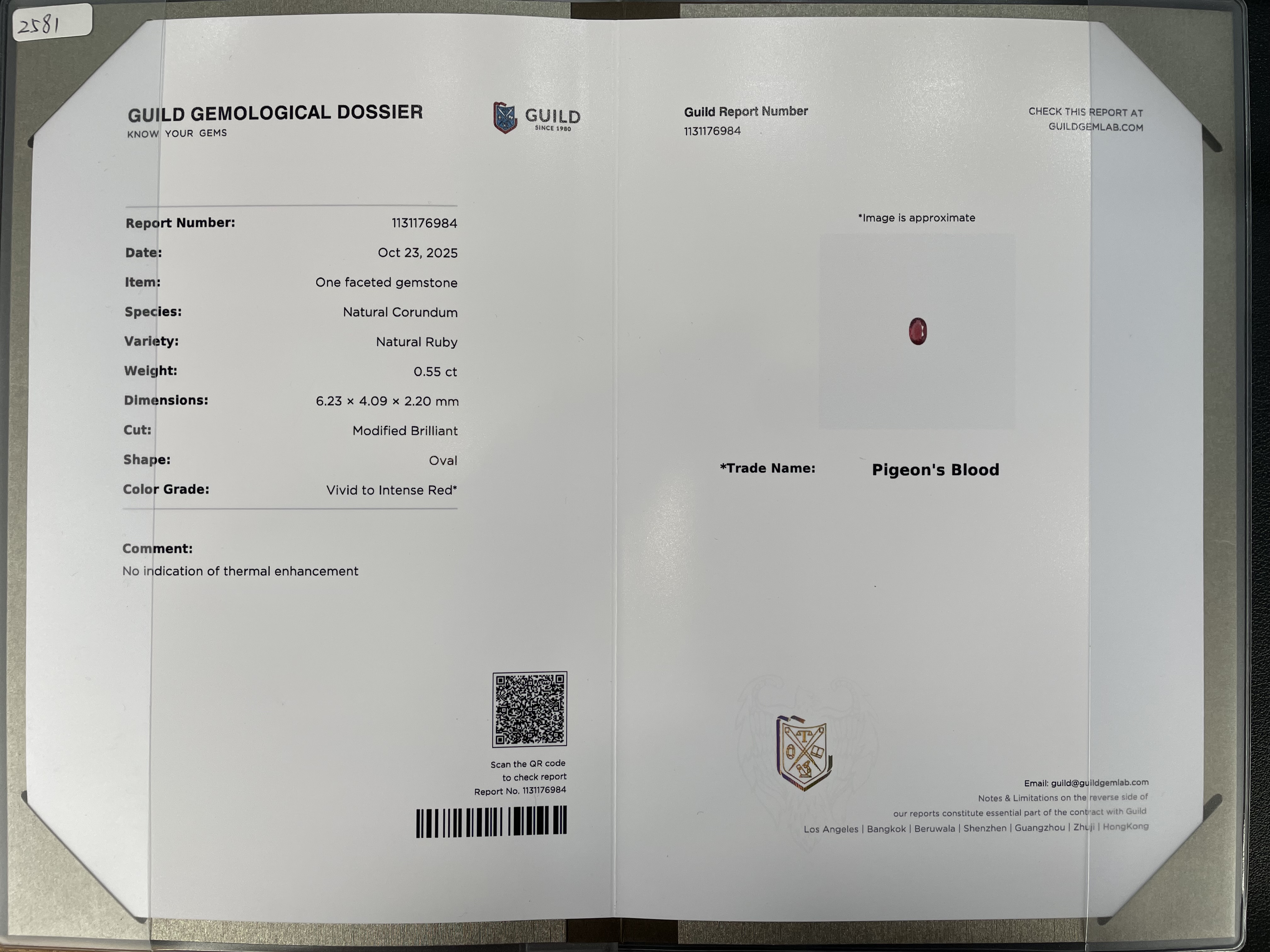 2581

GUILD GEMOLOGICAL DOSSIER
KNOW YOUR GEMS

GUILD
SINCE 1980

Report Number: 1131176984
Date: Oct 23, 2025
Item: One faceted gemstone
Species: Natural Corundum
Variety: Natural Ruby
Weight: 0.55 ct
Dimensions: 6.23 × 4.09 × 2.20 mm
Cut: Modified Brilliant
Shape: Oval
Color Grade: Vivid to Intense Red*

Comment:
No indication of thermal enhancement

Scan the QR code
to check report
Report No. 1131176984

Guild Report Number
1131176984

CHECK THIS REPORT AT
GUILDGEMLAB.COM

*Image is approximate

*Trade Name: Pigeon's Blood

Email: guild@guildgemlab.com
Notes & Limitations on the reverse side of
our reports constitute essential part of the contract with Guild
Los Angeles | Bangkok | Beruwala | Shenzhen | Guangzhou | Zhuji | HongKong